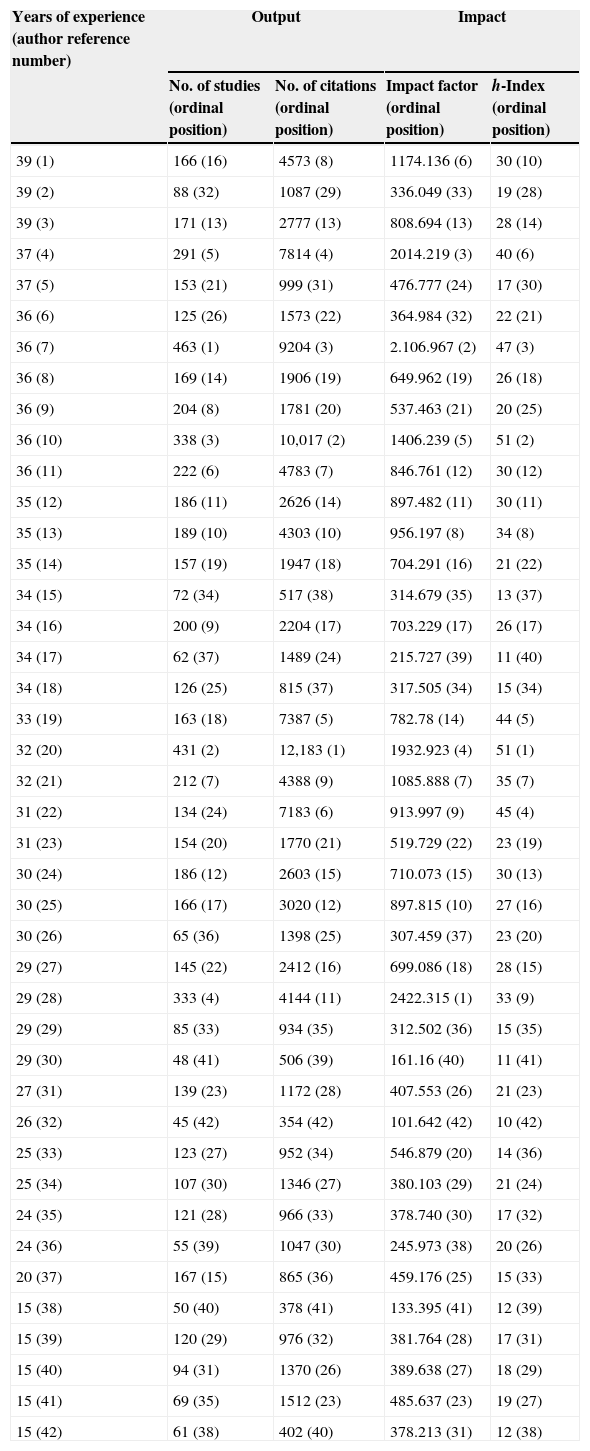 | Years of experience (author reference number) | Output | | Impact | |
|---|---|---|---|---|
| | No. of studies (ordinal position) | No. of citations (ordinal position) | Impact factor (ordinal position) | $h$-Index (ordinal position) |
| 39 (1) | 166 (16) | 4573 (8) | 1174.136 (6) | 30 (10) |
| 39 (2) | 88 (32) | 1087 (29) | 336.049 (33) | 19 (28) |
| 39 (3) | 171 (13) | 2777 (13) | 808.694 (13) | 28 (14) |
| 37 (4) | 291 (5) | 7814 (4) | 2014.219 (3) | 40 (6) |
| 37 (5) | 153 (21) | 999 (31) | 476.777 (24) | 17 (30) |
| 36 (6) | 125 (26) | 1573 (22) | 364.984 (32) | 22 (21) |
| 36 (7) | 463 (1) | 9204 (3) | 2.106.967 (2) | 47 (3) |
| 36 (8) | 169 (14) | 1906 (19) | 649.962 (19) | 26 (18) |
| 36 (9) | 204 (8) | 1781 (20) | 537.463 (21) | 20 (25) |
| 36 (10) | 338 (3) | 10,017 (2) | 1406.239 (5) | 51 (2) |
| 36 (11) | 222 (6) | 4783 (7) | 846.761 (12) | 30 (12) |
| 35 (12) | 186 (11) | 2626 (14) | 897.482 (11) | 30 (11) |
| 35 (13) | 189 (10) | 4303 (10) | 956.197 (8) | 34 (8) |
| 35 (14) | 157 (19) | 1947 (18) | 704.291 (16) | 21 (22) |
| 34 (15) | 72 (34) | 517 (38) | 314.679 (35) | 13 (37) |
| 34 (16) | 200 (9) | 2204 (17) | 703.229 (17) | 26 (17) |
| 34 (17) | 62 (37) | 1489 (24) | 215.727 (39) | 11 (40) |
| 34 (18) | 126 (25) | 815 (37) | 317.505 (34) | 15 (34) |
| 33 (19) | 163 (18) | 7387 (5) | 782.78 (14) | 44 (5) |
| 32 (20) | 431 (2) | 12,183 (1) | 1932.923 (4) | 51 (1) |
| 32 (21) | 212 (7) | 4388 (9) | 1085.888 (7) | 35 (7) |
| 31 (22) | 134 (24) | 7183 (6) | 913.997 (9) | 45 (4) |
| 31 (23) | 154 (20) | 1770 (21) | 519.729 (22) | 23 (19) |
| 30 (24) | 186 (12) | 2603 (15) | 710.073 (15) | 30 (13) |
| 30 (25) | 166 (17) | 3020 (12) | 897.815 (10) | 27 (16) |
| 30 (26) | 65 (36) | 1398 (25) | 307.459 (37) | 23 (20) |
| 29 (27) | 145 (22) | 2412 (16) | 699.086 (18) | 28 (15) |
| 29 (28) | 333 (4) | 4144 (11) | 2422.315 (1) | 33 (9) |
| 29 (29) | 85 (33) | 934 (35) | 312.502 (36) | 15 (35) |
| 29 (30) | 48 (41) | 506 (39) | 161.16 (40) | 11 (41) |
| 27 (31) | 139 (23) | 1172 (28) | 407.553 (26) | 21 (23) |
| 26 (32) | 45 (42) | 354 (42) | 101.642 (42) | 10 (42) |
| 25 (33) | 123 (27) | 952 (34) | 546.879 (20) | 14 (36) |
| 25 (34) | 107 (30) | 1346 (27) | 380.103 (29) | 21 (24) |
| 24 (35) | 121 (28) | 966 (33) | 378.740 (30) | 17 (32) |
| 24 (36) | 55 (39) | 1047 (30) | 245.973 (38) | 20 (26) |
| 20 (37) | 167 (15) | 865 (36) | 459.176 (25) | 15 (33) |
| 15 (38) | 50 (40) | 378 (41) | 133.395 (41) | 12 (39) |
| 15 (39) | 120 (29) | 976 (32) | 381.764 (28) | 17 (31) |
| 15 (40) | 94 (31) | 1370 (26) | 389.638 (27) | 18 (29) |
| 15 (41) | 69 (35) | 1512 (23) | 485.637 (23) | 19 (27) |
| 15 (42) | 61 (38) | 402 (40) | 378.213 (31) | 12 (38) |